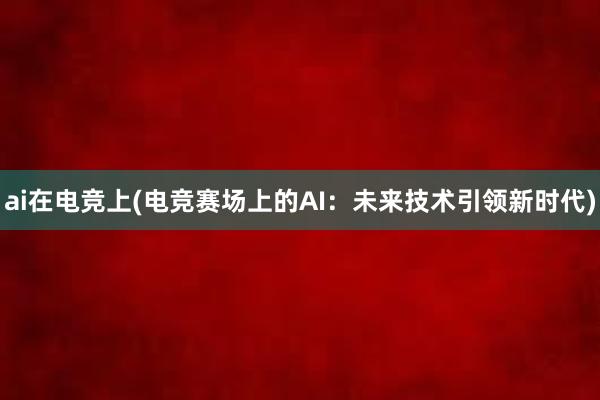 ai在电竞上(电竞赛场上的AI：未来技术引领新时代)